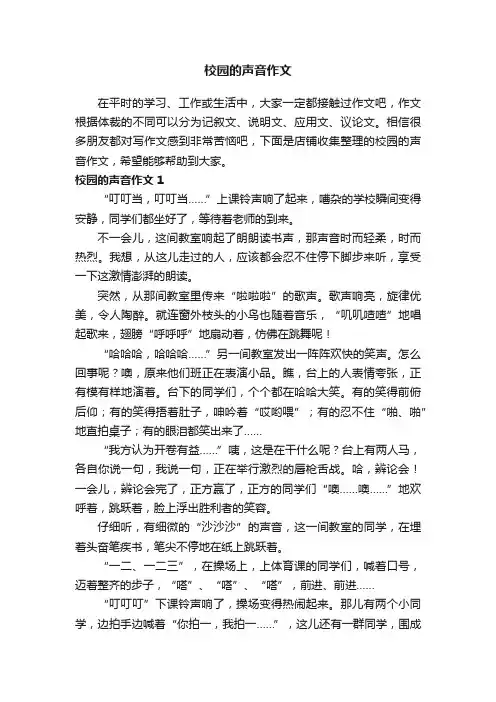 校园的声音作文

在平时的学习、工作或生活中，大家一定都接触过作文吧，作文根据体裁的不同可以分为记叙文、说明文、应用文、议论文。相信很多朋友都对写作文感到非常苦恼吧，下面是店铺收集整理的校园的声音作文，希望能够帮助到大家。

校园的声音作文 1

“叮叮当，叮叮当……”上课铃声响了起来，嘈杂的学校瞬间变得安静，同学们都坐好了，等待着老师的到来。

不一会儿，这间教室响起了朗朗读书声，那声音时而轻柔，时而热烈。我想，从这儿走过的人，应该都会忍不住停下脚步来听，享受一下这激情澎湃的朗读。

突然，从那间教室里传来“啦啦啦”的歌声。歌声响亮，旋律优美，令人陶醉。就连窗外枝头的小鸟也随着音乐，“叽叽喳喳”地唱起歌来，翅膀“呼呼呼”地扇动着，仿佛在跳舞呢！

“哈哈哈，哈哈哈……”另一间教室发出一阵阵欢快的笑声。怎么回事呢？噢，原来他们班正在表演小品。瞧，台上的人表情夸张，正有模有样地演着。台下的同学们，个个都在哈哈大笑。有的笑得前俯后仰；有的笑得捂着肚子，呻吟着“哎哟喂”；有的忍不住“啪、啪”地直拍桌子；有的眼泪都笑出来了……

“我方认为开卷有益……”咦，这是在干什么呢？台上有两人马，各自你说一句，我说一句，正在举行激烈的唇枪舌战。哈，辩论会！一会儿，辩论会完了，正方赢了，正方的同学们“噢……噢……”地欢呼着，跳跃着，脸上浮出胜利者的笑容。

仔细听，有细微的“沙沙沙”的声音，这一间教室的同学，在埋着头奋笔疾书，笔尖不停地在纸上跳跃着。

“一二、一二三”，在操场上，上体育课的同学们，喊着口号，迈着整齐的步子，“嗒”、“嗒”、“嗒”，前进、前进……

“叮叮叮”下课铃声响了，操场变得热闹起来。那儿有两个小同学，边拍手边喊着“你拍一，我拍一……”，这儿还有一群同学，围成